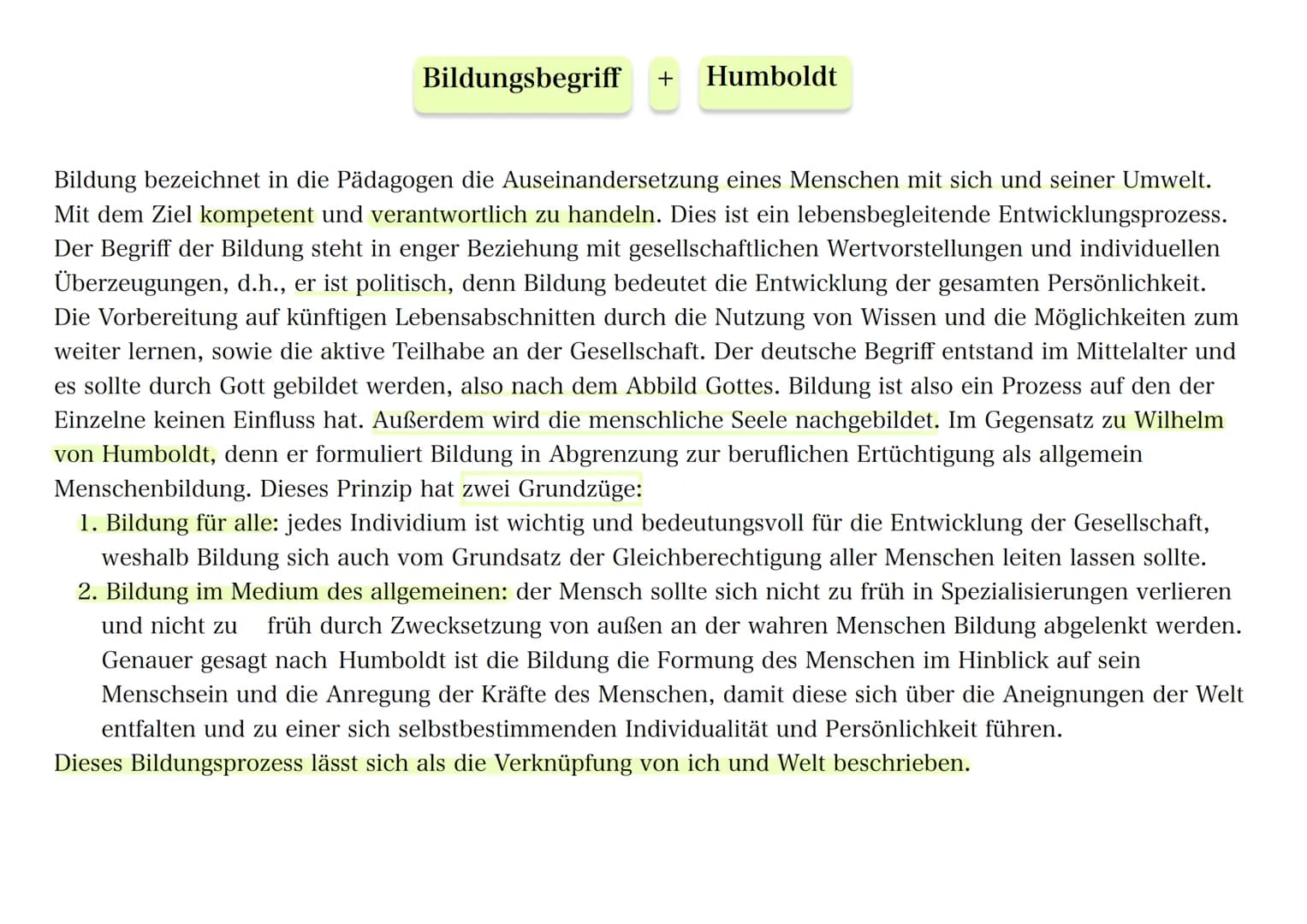 Bildungsbegriff + Humboldt

Bildung bezeichnet in die Pädagogen die Auseinandersetzung eines Menschen mit sich und seiner Umwelt. Mit dem Ziel kompetent und verantwortlich zu handeln. Dies ist ein lebensbegleitende Entwicklungsprozess. Der Begriff der Bildung steht in enger Beziehung mit gesellschaftlichen Wertvorstellungen und individuellen Überzeugungen, d.h., er ist politisch, denn Bildung bedeutet die Entwicklung der gesamten Persönlichkeit. Die Vorbereitung auf künftigen Lebensabschnitten durch die Nutzung von Wissen und die Möglichkeiten zum weiter lernen, sowie die aktive Teilhabe an der Gesellschaft. Der deutsche Begriff entstand im Mittelalter und es sollte durch Gott gebildet werden, also nach dem Abbild Gottes. Bildung ist also ein Prozess auf den der Einzelne keinen Einfluss hat. Außerdem wird die menschliche Seele nachgebildet. Im Gegensatz zu Wilhelm von Humboldt, denn er formuliert Bildung in Abgrenzung zur beruflichen Ertüchtigung als allgemein Menschenbildung. Dieses Prinzip hat zwei Grundzüge:
1. Bildung für alle: jedes Individium ist wichtig und bedeutungsvoll für die Entwicklung der Gesellschaft, weshalb Bildung sich auch vom Grundsatz der Gleichberechtigung aller Menschen leiten lassen sollte.
2. Bildung im Medium des allgemeinen: der Mensch sollte sich nicht zu früh in Spezialisierungen verlieren und nicht zu früh durch Zwecksetzung von außen an der wahren Menschen Bildung abgelenkt werden. Genauer gesagt nach Humboldt ist die Bildung die Formung des Menschen im Hinblick auf sein Menschsein und die Anregung der Kräfte des Menschen, damit diese sich über die Aneignungen der Welt entfalten und zu einer sich selbstbestimmenden Individualität und Persönlichkeit führen.
Dieses Bildungsprozess lässt sich als die Verknüpfung von ich und Welt beschrieben.